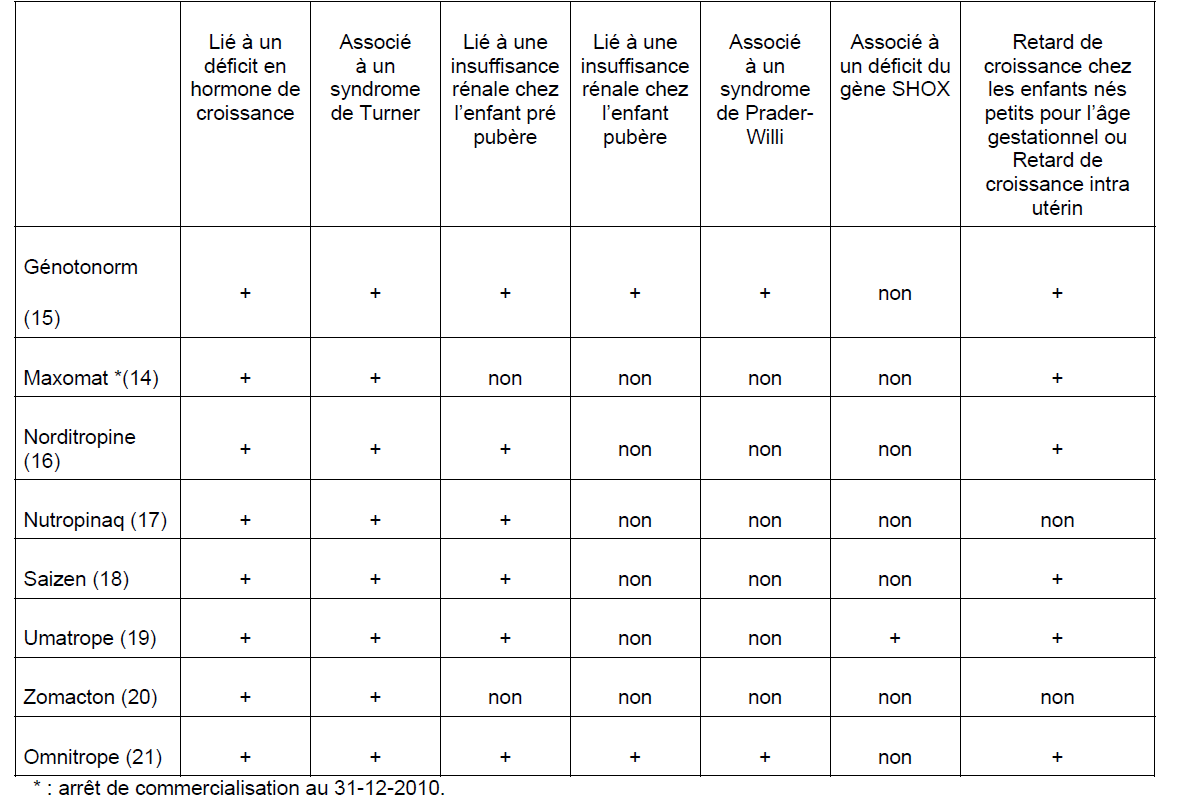 | | Lié à un déficit en hormone de croissance | Associé à un syndrome de Turner | Lié à une insuffisance rénale chez l'enfant pré pubère | Lié à une insuffisance rénale chez l'enfant pubère | Associé à un syndrome de Prader-Willi | Associé à un déficit du gène SHOX | Retard de croissance chez les enfants nés petits pour l'âge gestationnel ou Retard de croissance intra utérin |
|---|---|---|---|---|---|---|---|
| Génotonorm (15) | + | + | + | + | + | non | + |
| Maxomat *(14) | + | + | non | non | non | non | + |
| Norditropine (16) | + | + | + | non | non | non | + |
| Nutropinaq (17) | + | + | + | non | non | non | non |
| Saizen (18) | + | + | + | non | non | non | + |
| Umatrope (19) | + | + | + | non | non | + | + |
| Zomacton (20) | + | + | non | non | non | non | non |
| Omnitrope (21) | + | + | + | + | + | non | + |

* : arrêt de commercialisation au 31-12-2010.